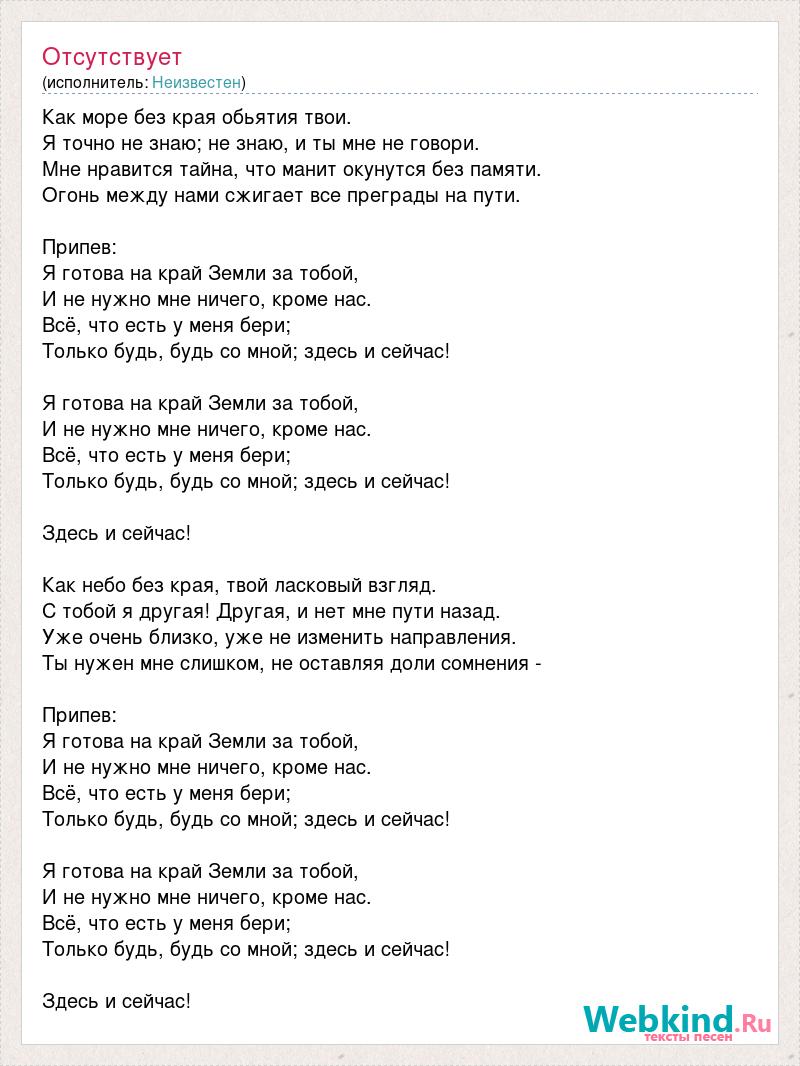 Отсутствует
(исполнитель: Неизвестен)

Как море без края обьятия твои.
Я точно не знаю; не знаю, и ты мне не говори.
Мне нравится тайна, что манит окунутся без памяти.
Огонь между нами сжигает все преграды на пути.

Припев:
Я готова на край Земли за тобой,
И не нужно мне ничего, кроме нас.
Всё, что есть у меня бери;
Только будь, будь со мной; здесь и сейчас!

Я готова на край Земли за тобой,
И не нужно мне ничего, кроме нас.
Всё, что есть у меня бери;
Только будь, будь со мной; здесь и сейчас!

Здесь и сейчас!

Как небо без края, твой ласковый взгляд.
С тобой я другая! Другая, и нет мне пути назад.
Уже очень близко, уже не изменить направления.
Ты нужен мне слишком, не оставляя доли сомнения -

Припев:
Я готова на край Земли за тобой,
И не нужно мне ничего, кроме нас.
Всё, что есть у меня бери;
Только будь, будь со мной; здесь и сейчас!

Я готова на край Земли за тобой,
И не нужно мне ничего, кроме нас.
Всё, что есть у меня бери;
Только будь, будь со мной; здесь и сейчас!

Здесь и сейчас!

Webkind.Ru
тексты песен